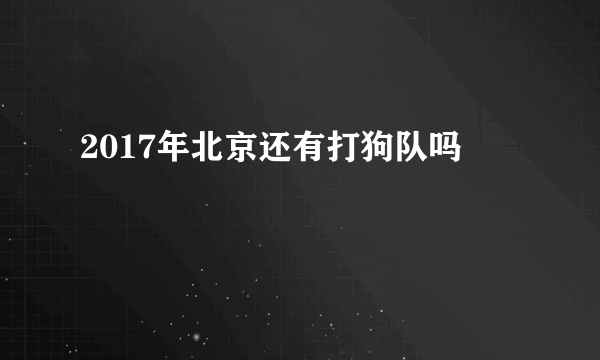 2017年北京还有打狗队吗